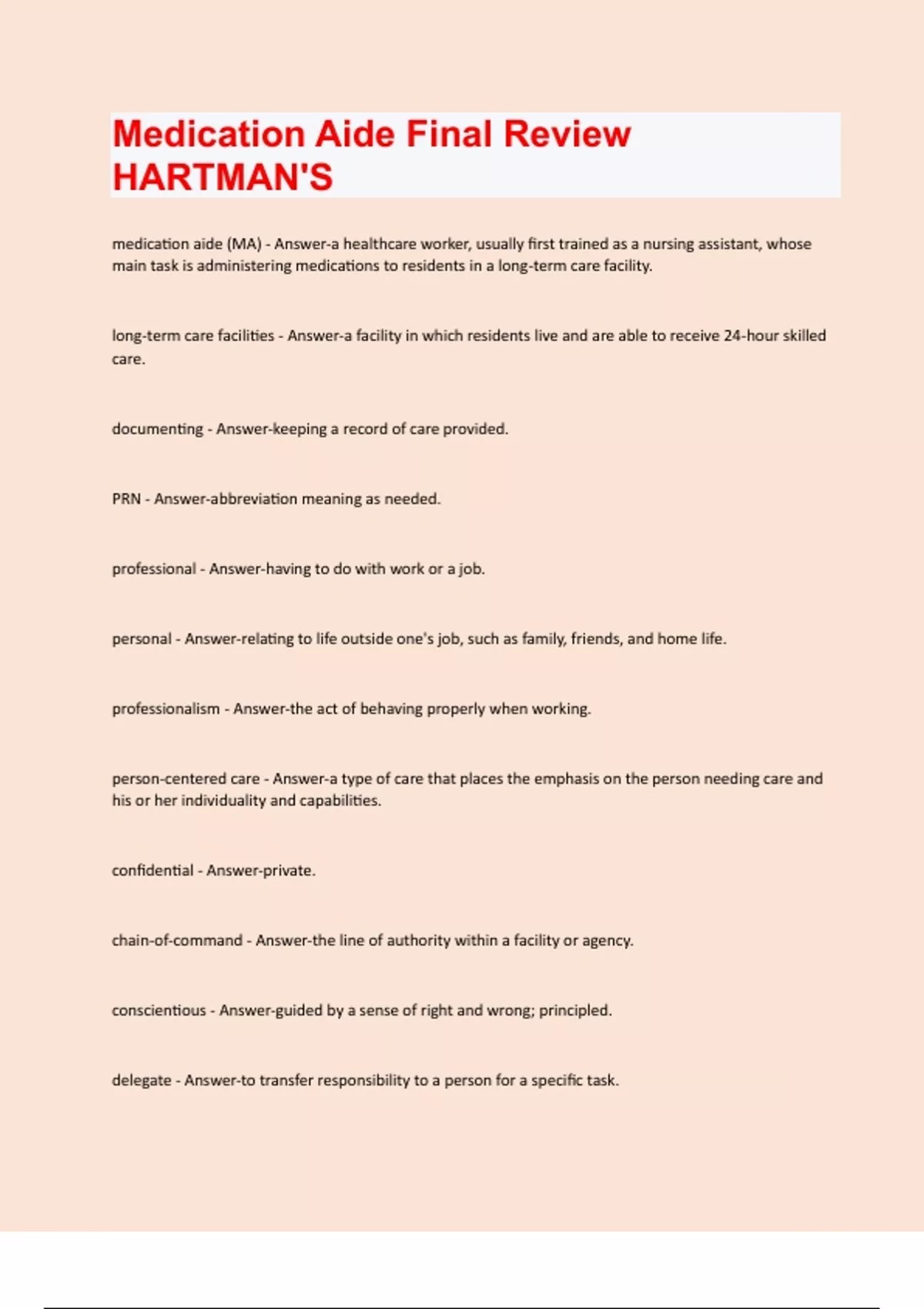 Medication Aide Final Review HARTMAN'S

medication aide (MA) - Answer-a healthcare worker, usually first trained as a nursing assistant, whose main task is administering medications to residents in a long-term care facility.

long-term care facilities - Answer-a facility in which residents live and are able to receive 24-hour skilled care.

documenting - Answer-keeping a record of care provided.

PRN - Answer-abbreviation meaning as needed.

professional - Answer-having to do with work or a job.

personal - Answer-relating to life outside one's job, such as family, friends, and home life.

professionalism - Answer-the act of behaving properly when working.

person-centered care - Answer-a type of care that places the emphasis on the person needing care and his or her individuality and capabilities.

confidential - Answer-private.

chain-of-command - Answer-the line of authority within a facility or agency.

conscientious - Answer-guided by a sense of right and wrong; principled.

delegate - Answer-to transfer responsibility to a person for a specific task.